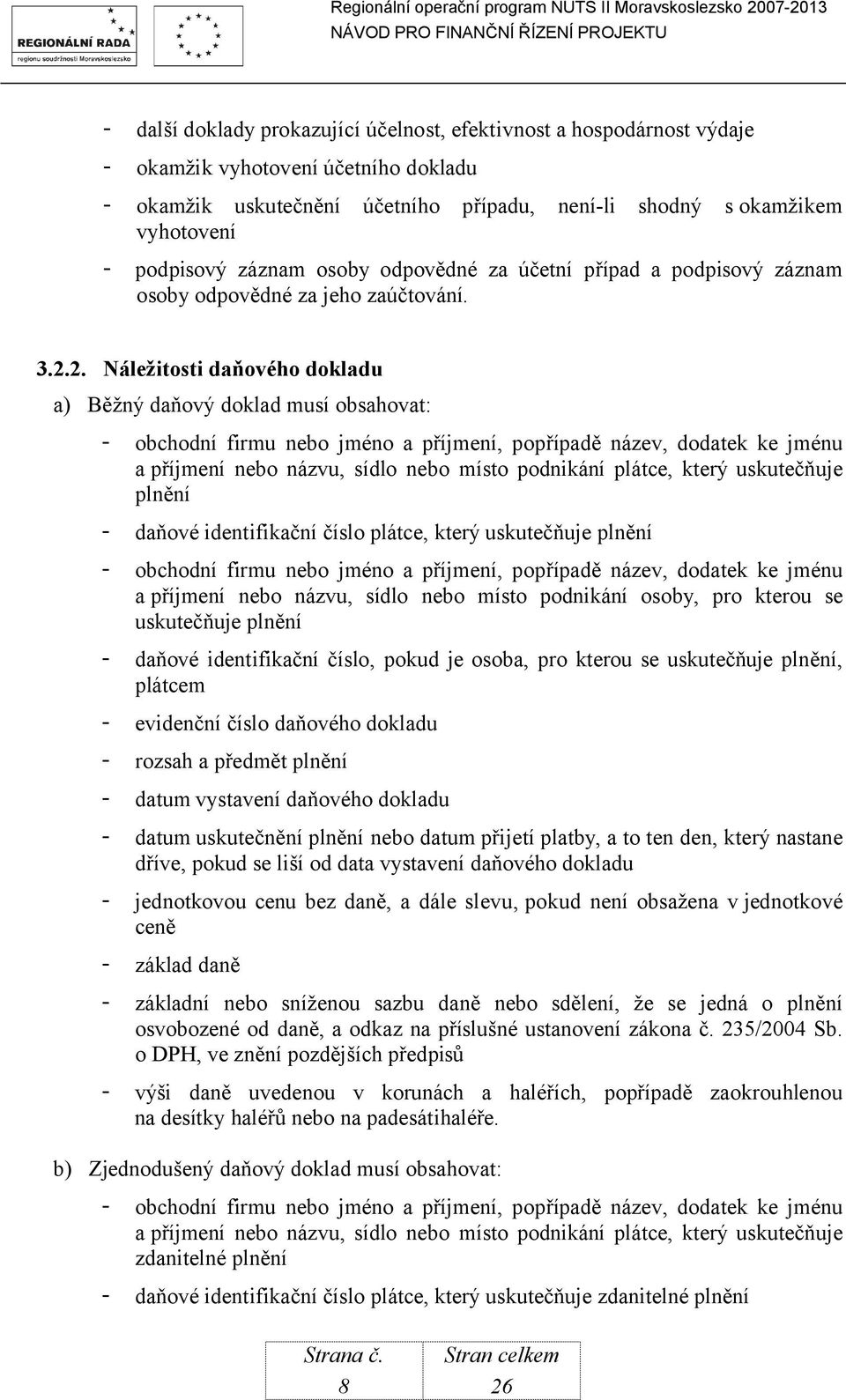 REGIONÁLNÍ RADA
regionu soudržnosti Moravskoslezsko

Regionální operační program NUTS II Moravskoslezsko 2007-2013
NÁVOD PRO FINANČNÍ ŘÍZENÍ PROJEKTU

- další doklady prokazující účelnost, efektivnost a hospodárnost výdaje
- okamžik vyhotovení účetního dokladu
- okamžik uskutečnění účetního případu, není-li shodný s okamžikem vyhotovení
- podpisový záznam osoby odpovědné za účetní případ a podpisový záznam osoby odpovědné za jeho zaúčtování.

3.2.2. Náležitosti daňového dokladu

a) Běžný daňový doklad musí obsahovat:

- obchodní firmu nebo jméno a příjmení, popřípadě název, dodatek ke jménu a příjmení nebo názvu, sídlo nebo místo podnikání plátce, který uskutečňuje plnění
- daňové identifikační číslo plátce, který uskutečňuje plnění
- obchodní firmu nebo jméno a příjmení, popřípadě název, dodatek ke jménu a příjmení nebo názvu, sídlo nebo místo podnikání osoby, pro kterou se uskutečňuje plnění
- daňové identifikační číslo, pokud je osoba, pro kterou se uskutečňuje plnění, plátcem
- evidenční číslo daňového dokladu
- rozsah a předmět plnění
- datum vystavení daňového dokladu
- datum uskutečnění plnění nebo datum přijetí platby, a to ten den, který nastane dříve, pokud se liší od data vystavení daňového dokladu
- jednotkovou cenu bez daně, a dále slevu, pokud není obsažena v jednotkové ceně
- základ daně
- základní nebo sníženou sazbu daně nebo sdělení, že se jedná o plnění osvobozené od daně, a odkaz na příslušné ustanovení zákona č. 235/2004 Sb. o DPH, ve znění pozdějších předpisů
- výši daně uvedenou v korunách a haléřích, popřípadě zaokrouhlenou na desítky haléřů nebo na padesátihaléře.

b) Zjednodušený daňový doklad musí obsahovat:

- obchodní firmu nebo jméno a příjmení, popřípadě název, dodatek ke jménu a příjmení nebo názvu, sídlo nebo místo podnikání plátce, který uskutečňuje zdanitelné plnění
- daňové identifikační číslo plátce, který uskutečňuje zdanitelné plnění

| Strana č. | Stran celkem |
|---|---|
| 8 | 26 |